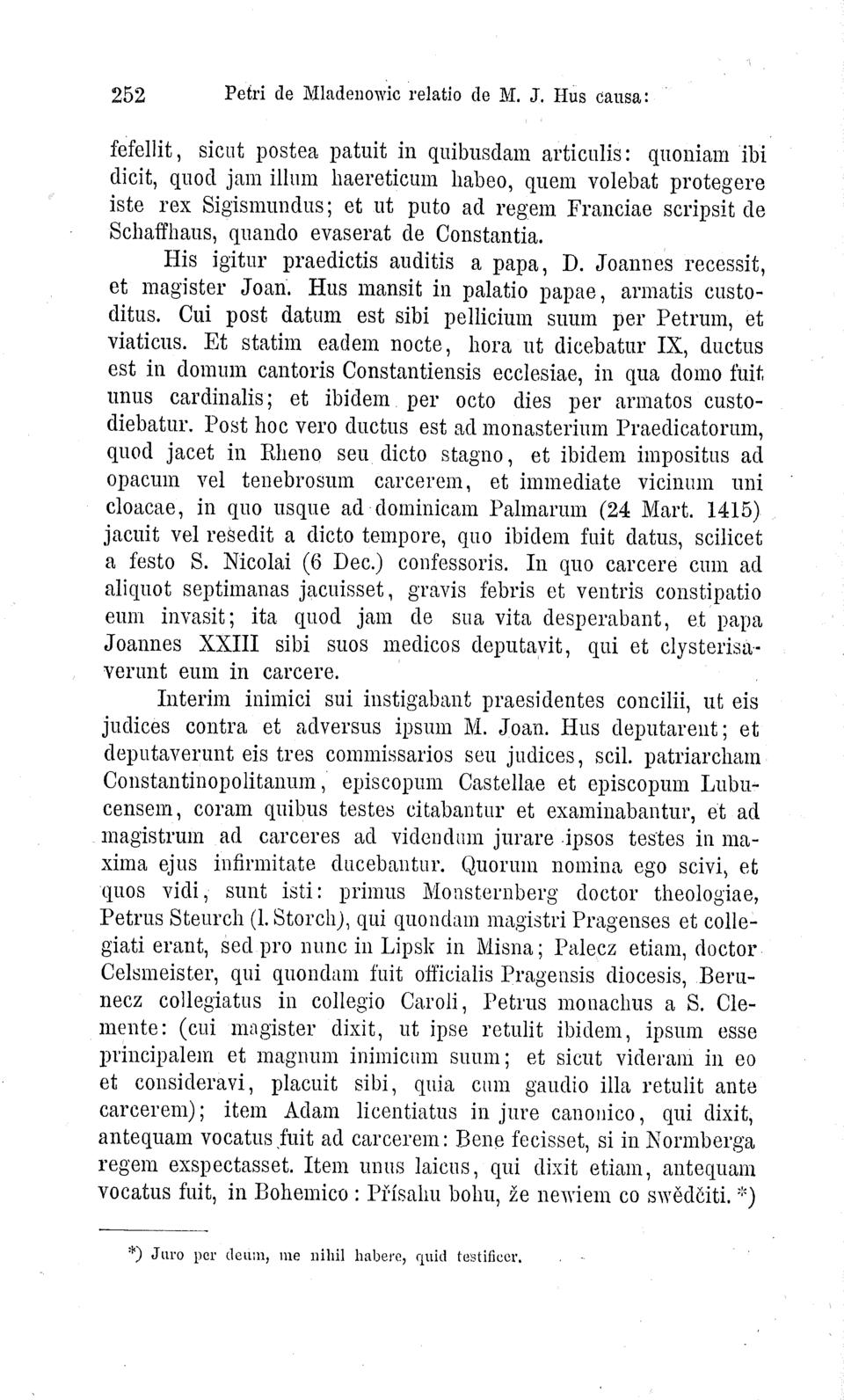 252 Petri de Mladenowic relatio de M. J. Hus causa:

fefellit, sicut postea patuit in quibusdam articulis: quoniam ibi dicit, quod jam illum haereticum habeo, quem volebat protegere iste rex Sigismundus; et ut puto ad regem Franciae scripsit de Schaffhaus, quando evaserat de Constantia.

His igitur praedictis auditis a papa, D. Joannes recessit, et magister Joan. Hus mansit in palatio papae, armatis custoditus. Cui post datum est sibi pellicium suum per Petrum, et viaticus. Et statim eadem nocte, hora ut dicebatur IX, ductus est in domum cantoris Constantiensis ecclesiae, in qua domo fuit unus cardinalis; et ibidem per octo dies per armatos custodiebatur. Post hoc vero ductus est ad monasterium Praedicatorum, quod jacet in Rheno seu dicto stagno, et ibidem impositus ad opacum vel tenebrosum carcerem, et immediate vicinum uni cloacae, in quo usque ad dominicam Palmarum (24 Mart. 1415) jacuit vel resedit a dicto tempore, quo ibidem fuit datus, scilicet a festo S. Nicolai (6 Dec.) confessoris. In quo carcere cum ad aliquot septimanas jacuisset, gravis febris et ventris constipatio eum invasit; ita quod jam de sua vita desperabant, et papa Joannes XXIII sibi suos medicos deputavit, qui et clysterisaverunt eum in carcere.

Interim inimici sui instigabant praesidentes concilii, ut eis judices contra et adversus ipsum M. Joan. Hus deputarent; et deputaverunt eis tres commissarios seu judices, scil. patriarcham Constantinopolitanum, episcopum Castellae et episcopum Lubucensem, coram quibus testes citabantur et examinabantur, et ad magistrum ad carceres ad videndum jurare ipsos testes in maxima ejus infirmitate ducebantur. Quorum nomina ego scivi, et quos vidi, sunt isti: primus Monsternberg doctor theologiae, Petrus Steurch (l. Storch), qui quondam magistri Pragenses et collegiati erant, sed pro nunc in Lipsk in Misna; Palecz etiam, doctor Celsmeister, qui quondam fuit officialis Pragensis diocesis, Berunecz collegiatus in collegio Caroli, Petrus monachus a S. Clemente: (cui magister dixit, ut ipse retulit ibidem, ipsum esse principalem et magnum inimicum suum; et sicut videram in eo et consideravi, placuit sibi, quia cum gaudio illa retulit ante carcerem); item Adam licentiatus in jure canonico, qui dixit, antequam vocatus fuit ad carcerem: Bene fecisset, si in Normberga regem exspectasset. Item unus laicus, qui dixit etiam, antequam vocatus fuit, in Bohemico: Přísahu bohu, že newiem co swědčiti. *)

*) Juro per deum, me nihil habere, quid testificer.